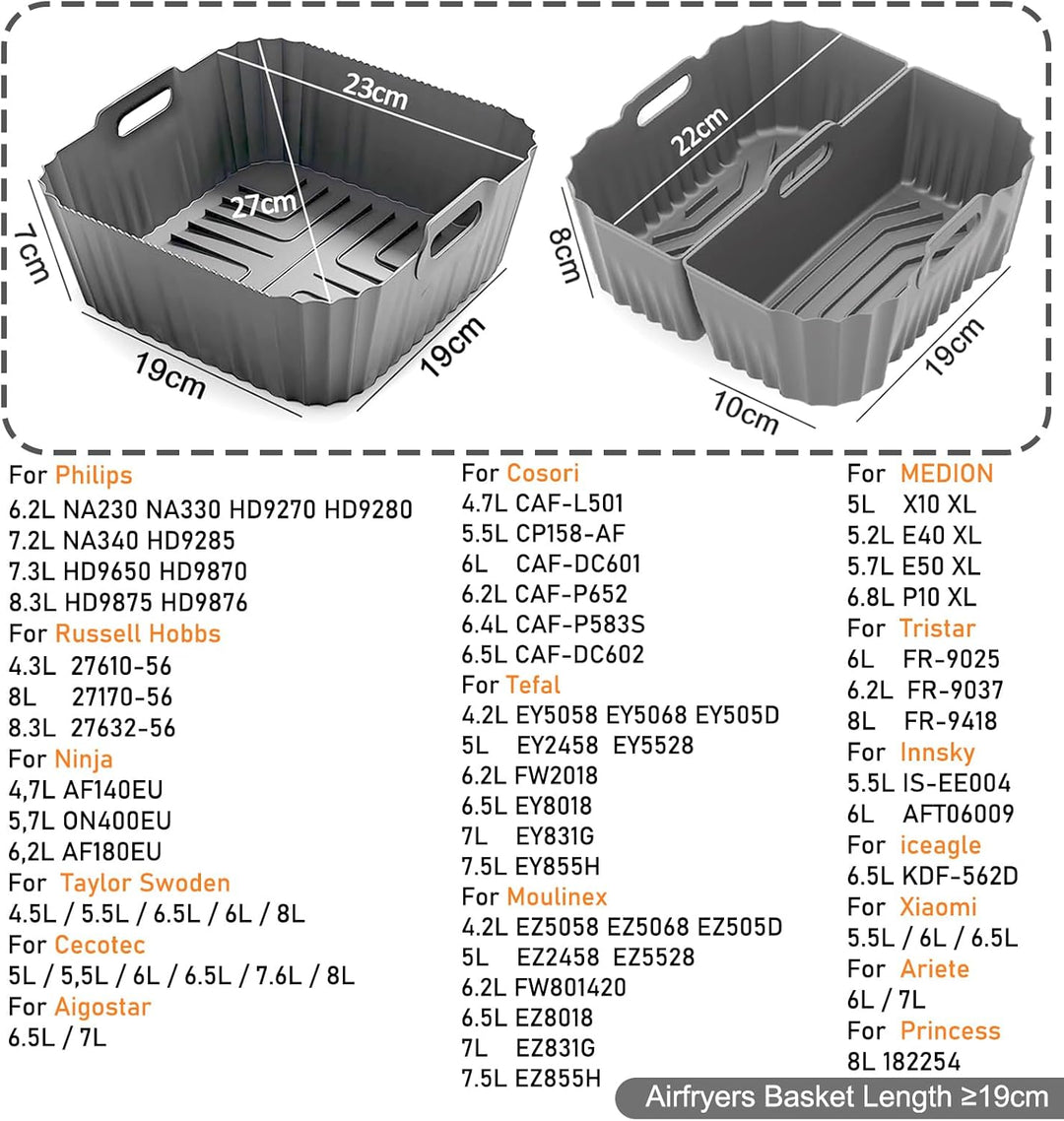 23cm
27cm
7cm
19cm
19cm
22cm
8cm
10cm
19cm

For Philips
6.2L NA230 NA330 HD9270 HD9280
7.2L NA340 HD9285
7.3L HD9650 HD9870
8.3L HD9875 HD9876
For Russell Hobbs
4.3L 27610-56
8L 27170-56
8.3L 27632-56
For Ninja
4,7L AF140EU
5,7L ON400EU
6,2L AF180EU
For Taylor Swoden
4.5L / 5.5L / 6.5L / 6L / 8L
For Cecotec
5L / 5,5L / 6L / 6.5L / 7.6L / 8L
For Aigostar
6.5L / 7L

For Cosori
4.7L CAF-L501
5.5L CP158-AF
6L CAF-DC601
6.2L CAF-P652
6.4L CAF-P583S
6.5L CAF-DC602
For Tefal
4.2L EY5058 EY5068 EY505D
5L EY2458 EY5528
6.2L FW2018
6.5L EY8018
7L EY831G
7.5L EY855H
For Moulinex
4.2L EZ5058 EZ5068 EZ505D
5L EZ2458 EZ5528
6.2L FW801420
6.5L EZ8018
7L EZ831G
7.5L EZ855H

For MEDION
5L X10 XL
5.2L E40 XL
5.7L E50 XL
6.8L P10 XL
For Tristar
6L FR-9025
6.2L FR-9037
8L FR-9418
For Innsky
5.5L IS-EE004
6L AFT06009
For iceagle
6.5L KDF-562D
For Xiaomi
5.5L / 6L / 6.5L
For Ariete
6L / 7L
For Princess
8L 182254

Airfryers Basket Length ≥19cm